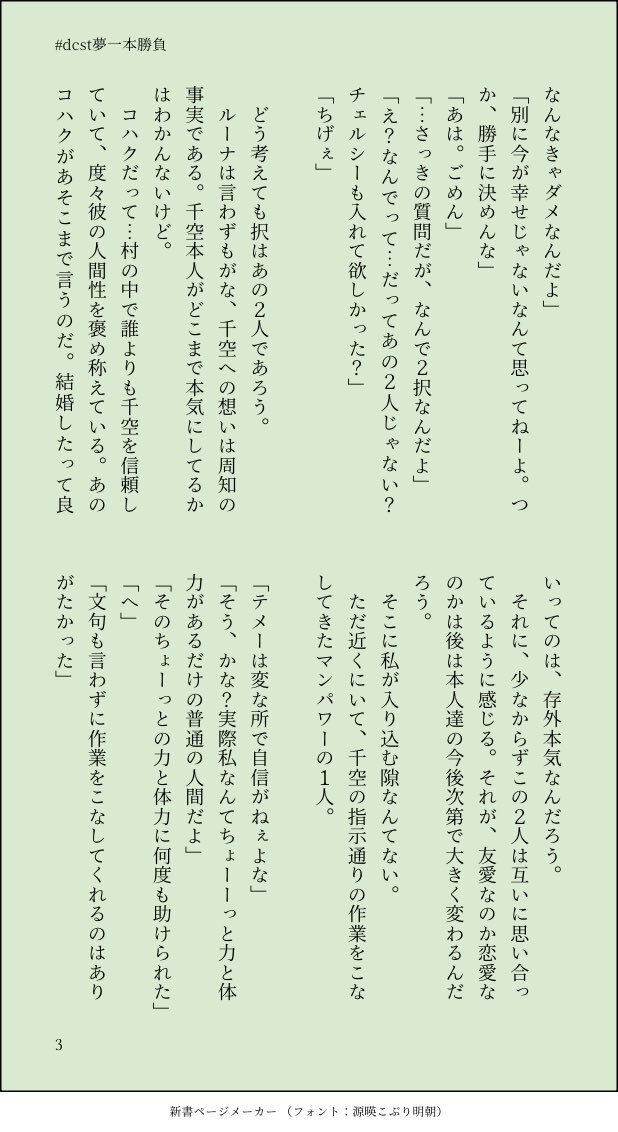 #dcst夢一本勝負

なんなきゃダメなんだよ」
「別に今が幸せじゃないなんて思ってねーよ。つか、勝手に決めんな」
「あは。ごめん」
「…さっきの質問だが、なんで2択なんだよ」
「え？なんでって…だってあの2人じゃない？チェルシーも入れて欲しかった？」
「ちげぇ」

どう考えても択はあの2人であろう。
ルーナは言わずもがな、千空への想いは周知の事実である。千空本人がどこまで本気にしてるかはわかんないけど。
コハクだって…村の中で誰よりも千空を信頼していて、度々彼の人間性を褒め称えている。あのコハクがあそこまで言うのだ。結婚したって良いってのは、存外本気なんだろう。
それに、少なからずこの2人は互いに思い合っているように感じる。それが、友愛なのか恋愛なのかは後は本人達の今後次第で大きく変わるんだろう。
そこに私が入り込む隙なんてない。
ただ近くにいて、千空の指示通りの作業をこなしてきたマンパワーの1人。

「テメーは変な所で自信がねぇよな」
「そう、かな？実際私なんてちょーーっと力と体力があるだけの普通の人間だよ」
「そのちょーっとの力と体力に何度も助けられた」
「へ」
「文句も言わずに作業をこなしてくれるのはありがたかった」

3

新書ページメーカー （フォント：源暎こぶり明朝）